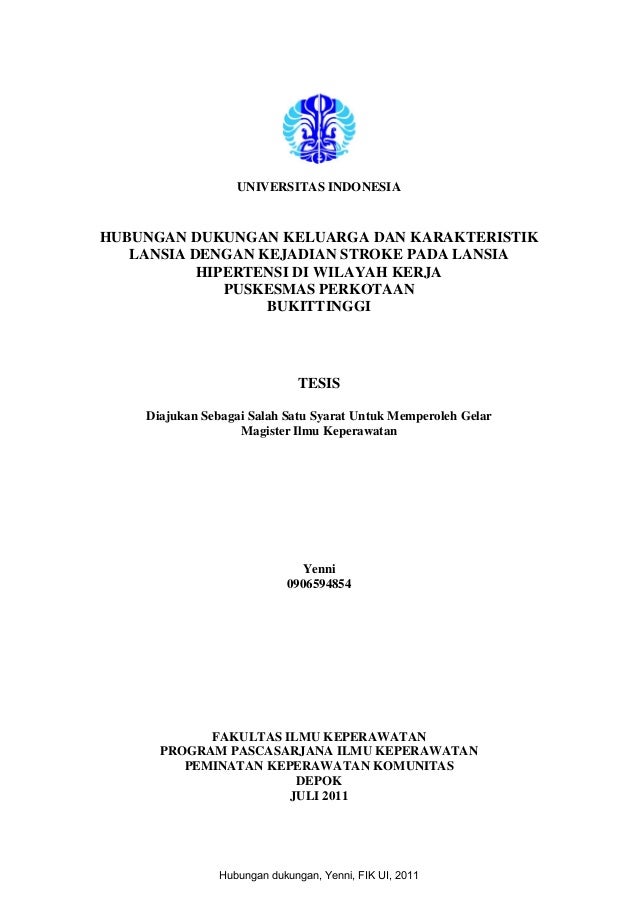 UNIVERSITAS INDONESIA

HUBUNGAN DUKUNGAN KELUARGA DAN KARAKTERISTIK LANSIA DENGAN KEJADIAN STROKE PADA LANSIA HIPERTENSI DI WILAYAH KERJA PUSKESMAS PERKOTAAN BUKITTINGGI

TESIS

Diajukan Sebagai Salah Satu Syarat Untuk Memperoleh Gelar Magister Ilmu Keperawatan

Yenni
0906594854

FAKULTAS ILMU KEPERAWATAN
PROGRAM PASCASARJANA ILMU KEPERAWATAN
PEMINATAN KEPERAWATAN KOMUNITAS
DEPOK
JULI 2011

Hubungan dukungan, Yenni, FIK UI, 2011